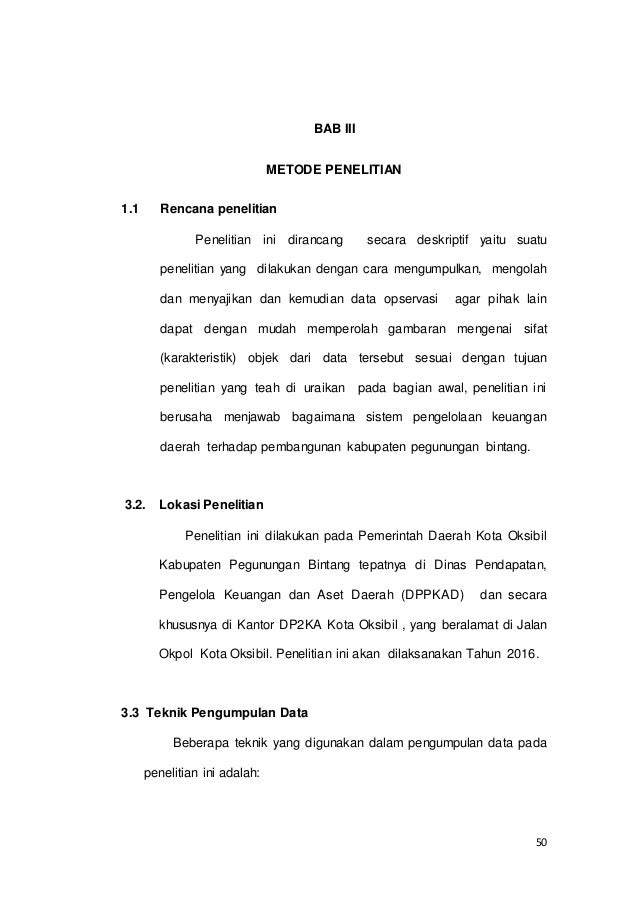 BAB III

METODE PENELITIAN

1.1 Rencana penelitian

Penelitian ini dirancang secara deskriptif yaitu suatu penelitian yang dilakukan dengan cara mengumpulkan, mengolah dan menyajikan dan kemudian data opservasi agar pihak lain dapat dengan mudah memperolah gambaran mengenai sifat (karakteristik) objek dari data tersebut sesuai dengan tujuan penelitian yang teah di uraikan pada bagian awal, penelitian ini berusaha menjawab bagaimana sistem pengelolaan keuangan daerah terhadap pembangunan kabupaten pegunungan bintang.

3.2. Lokasi Penelitian

Penelitian ini dilakukan pada Pemerintah Daerah Kota Oksibil Kabupaten Pegunungan Bintang tepatnya di Dinas Pendapatan, Pengelola Keuangan dan Aset Daerah (DPPKAD) dan secara khususnya di Kantor DP2KA Kota Oksibil , yang beralamat di Jalan Okpol Kota Oksibil. Penelitian ini akan dilaksanakan Tahun 2016.

3.3 Teknik Pengumpulan Data

Beberapa teknik yang digunakan dalam pengumpulan data pada penelitian ini adalah:

50